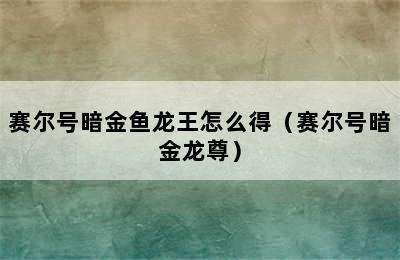 赛尔号暗金鱼龙王怎么得（赛尔号暗金龙尊）